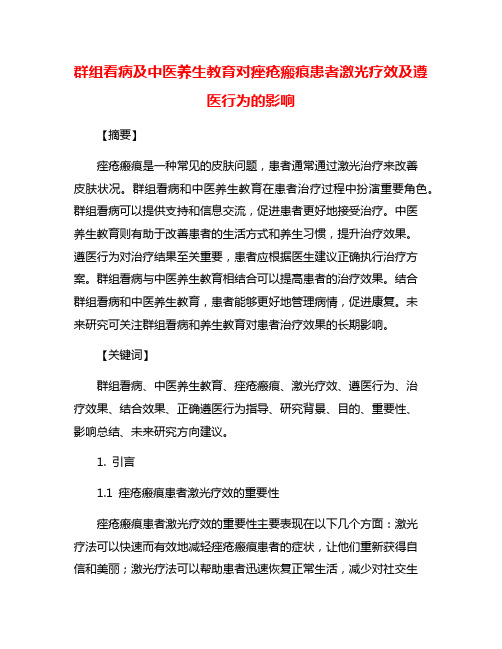 群组看病及中医养生教育对痤疮瘢痕患者激光疗效及遵医行为的影响

【摘要】

痤疮瘢痕是一种常见的皮肤问题，患者通常通过激光治疗来改善皮肤状况。群组看病和中医养生教育在患者治疗过程中扮演重要角色。群组看病可以提供支持和信息交流，促进患者更好地接受治疗。中医养生教育则有助于改善患者的生活方式和养生习惯，提升治疗效果。遵医行为对治疗结果至关重要，患者应根据医生建议正确执行治疗方案。群组看病与中医养生教育相结合可以提高患者的治疗效果。结合群组看病和中医养生教育，患者能够更好地管理病情，促进康复。未来研究可关注群组看病和养生教育对患者治疗效果的长期影响。

【关键词】

群组看病、中医养生教育、痤疮瘢痕、激光疗效、遵医行为、治疗效果、结合效果、正确遵医行为指导、研究背景、目的、重要性、影响总结、未来研究方向建议。

1. 引言

1.1 痤疮瘢痕患者激光疗效的重要性

痤疮瘢痕患者激光疗效的重要性主要表现在以下几个方面：激光疗法可以快速而有效地减轻痤疮瘢痕患者的症状，让他们重新获得自信和美丽；激光疗法可以帮助患者迅速恢复正常生活，减少对社交生